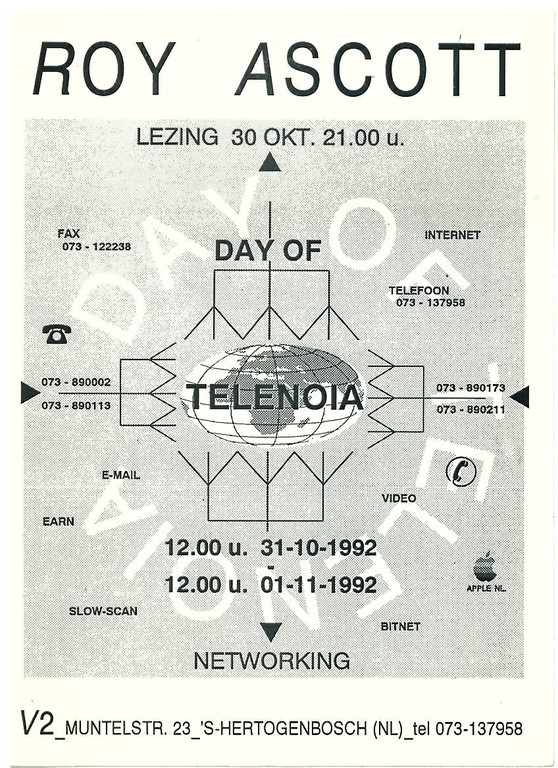 ROY ASCOTT

LEZING 30 OKT. 21.00 u.

DAY OF TELENOIA

FAX
073 - 122238

INTERNET

DAY OF

TELEFOON
073 - 137958

073 - 890002
073 - 890113

TELENOIA

073 - 890173
073 - 890211

E-MAIL

VIDEO

EARN

12.00 u. 31-10-1992
-
12.00 u. 01-11-1992

APPLE NL.

SLOW-SCAN

BITNET

NETWORKING

V2_MUNTELSTR. 23_'S-HERTOGENBOSCH (NL)_tel 073-137958